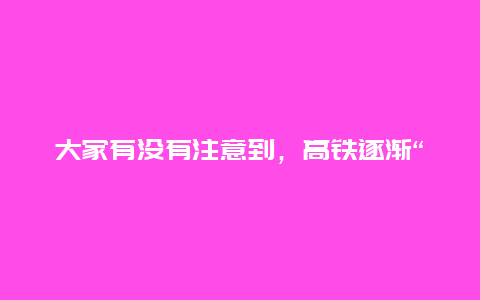 大家有没有注意到，高铁逐渐“